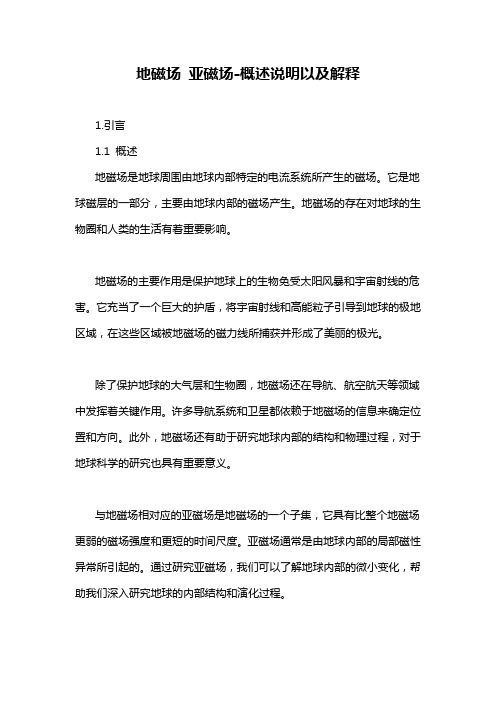 地磁场 亚磁场-概述说明以及解释

1.引言

1.1 概述

地磁场是地球周围由地球内部特定的电流系统所产生的磁场。它是地球磁层的一部分，主要由地球内部的磁场产生。地磁场的存在对地球的生物圈和人类的生活有着重要影响。

地磁场的主要作用是保护地球上的生物免受太阳风暴和宇宙射线的危害。它充当了一个巨大的护盾，将宇宙射线和高能粒子引导到地球的极地区域，在这些区域被地磁场的磁力线所捕获并形成了美丽的极光。

除了保护地球的大气层和生物圈，地磁场还在导航、航空航天等领域中发挥着关键作用。许多导航系统和卫星都依赖于地磁场的信息来确定位置和方向。此外，地磁场还有助于研究地球内部的结构和物理过程，对于地球科学的研究也具有重要意义。

与地磁场相对应的亚磁场是地磁场的一个子集，它具有比整个地磁场更弱的磁场强度和更短的时间尺度。亚磁场通常是由地球内部的局部磁性异常所引起的。通过研究亚磁场，我们可以了解地球内部的微小变化，帮助我们深入研究地球的内部结构和演化过程。